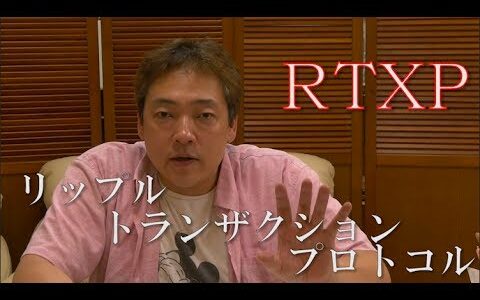 RTXP

リップル
トランザクション
プロトコル